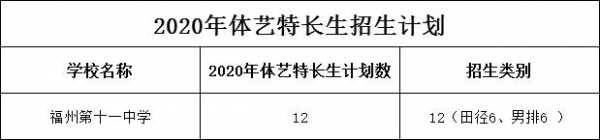 2020年体艺特长生招生计划

| 学校名称 | 2020年体艺特长生计划数 | 招生类别 |
|---|---|---|
| 福州第十一中学 | 12 | 12（田径6、男排6 ） |